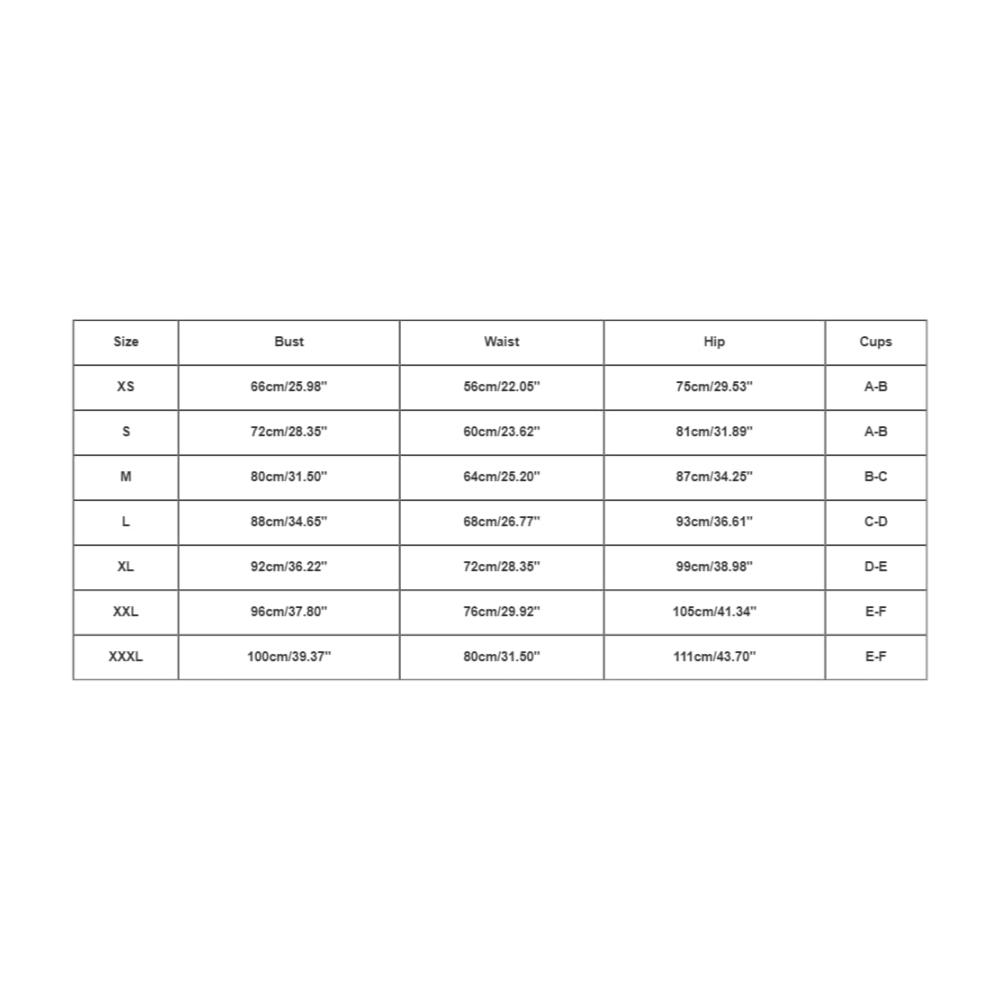 | Size | Bust | Waist | Hip | Cups |
|---|---|---|---|---|
| XS | 66cm/25.98'' | 56cm/22.05'' | 75cm/29.53'' | A-B |
| S | 72cm/28.35'' | 60cm/23.62'' | 81cm/31.89'' | A-B |
| M | 80cm/31.50'' | 64cm/25.20'' | 87cm/34.25'' | B-C |
| L | 88cm/34.65'' | 68cm/26.77'' | 93cm/36.61'' | C-D |
| XL | 92cm/36.22'' | 72cm/28.35'' | 99cm/38.98'' | D-E |
| XXL | 96cm/37.80'' | 76cm/29.92'' | 105cm/41.34'' | E-F |
| XXXL | 100cm/39.37'' | 80cm/31.50'' | 111cm/43.70'' | E-F |